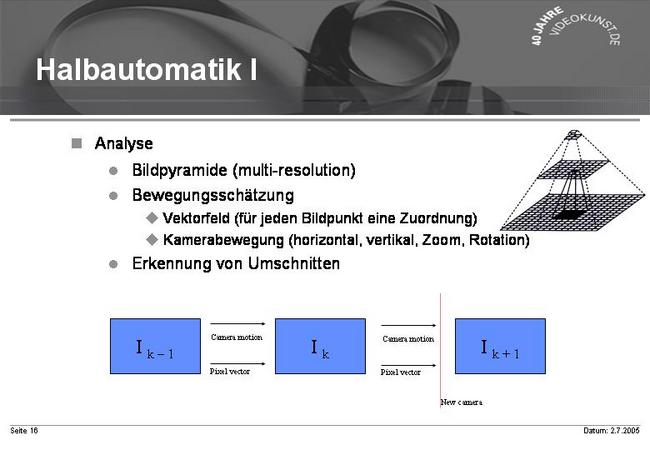 40 JAHRE VIDEOKUNST.DE

Halbautomatik I

Analyse
Bildpyramide (multi-resolution)
Bewegungsschätzung
Vektorfeld (für jeden Bildpunkt eine Zuordnung)
Kamerabewegung (horizontal, vertikal, Zoom, Rotation)
Erkennung von Umschnitten

$I_{k-1}$

Camera motion

Pixel vector

$I_k$

Camera motion

Pixel vector

$I_{k+1}$

New camera

Seite 16

Datum: 2.7.2005